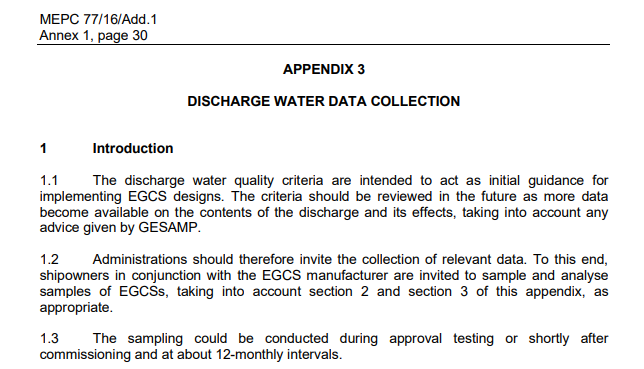 MEPC 77/16/Add.1
Annex 1, page 30

APPENDIX 3

DISCHARGE WATER DATA COLLECTION

1 Introduction

1.1 The discharge water quality criteria are intended to act as initial guidance for implementing EGCS designs. The criteria should be reviewed in the future as more data become available on the contents of the discharge and its effects, taking into account any advice given by GESAMP.

1.2 Administrations should therefore invite the collection of relevant data. To this end, shipowners in conjunction with the EGCS manufacturer are invited to sample and analyse samples of EGCSs, taking into account section 2 and section 3 of this appendix, as appropriate.

1.3 The sampling could be conducted during approval testing or shortly after commissioning and at about 12-monthly intervals.